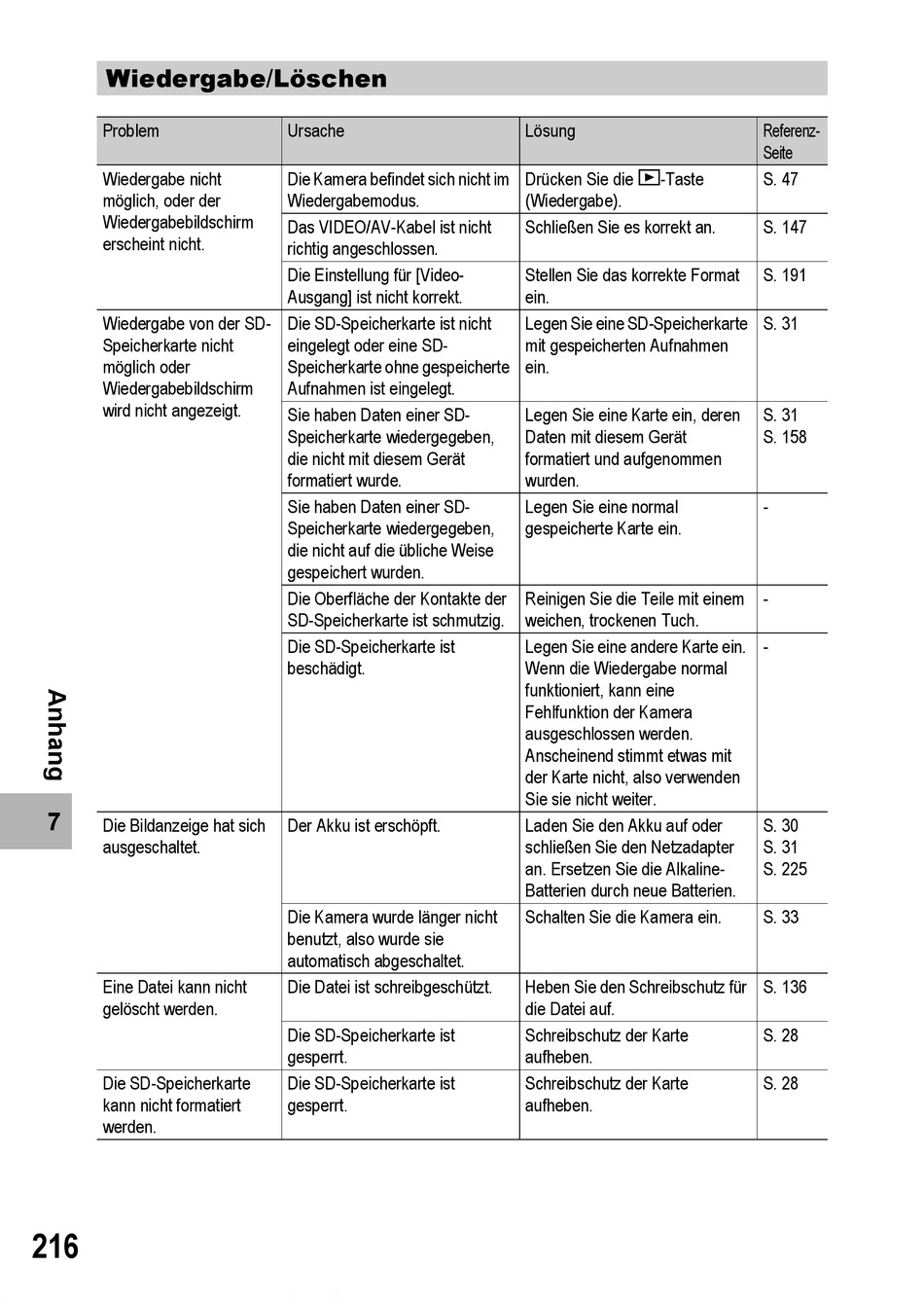 Wiedergabe/Löschen

| Problem | Ursache | Lösung | Referenz-Seite |
|---|---|---|---|
| Wiedergabe nicht möglich, oder der Wiedergabebildschirm erscheint nicht. | Die Kamera befindet sich nicht im Wiedergabemodus. | Drücken Sie die ▶-Taste (Wiedergabe). | S. 47 |
| | Das VIDEO/AV-Kabel ist nicht richtig angeschlossen. | Schließen Sie es korrekt an. | S. 147 |
| | Die Einstellung für [Video-Ausgang] ist nicht korrekt. | Stellen Sie das korrekte Format ein. | S. 191 |
| Wiedergabe von der SD-Speicherkarte nicht möglich oder Wiedergabebildschirm wird nicht angezeigt. | Die SD-Speicherkarte ist nicht eingelegt oder eine SD-Speicherkarte ohne gespeicherte Aufnahmen ist eingelegt. | Legen Sie eine SD-Speicherkarte mit gespeicherten Aufnahmen ein. | S. 31 |
| | Sie haben Daten einer SD-Speicherkarte wiedergegeben, die nicht mit diesem Gerät formatiert wurde. | Legen Sie eine Karte ein, deren Daten mit diesem Gerät formatiert und aufgenommen wurden. | S. 31 S. 158 |
| | Sie haben Daten einer SD-Speicherkarte wiedergegeben, die nicht auf die übliche Weise gespeichert wurden. | Legen Sie eine normal gespeicherte Karte ein. | - |
| | Die Oberfläche der Kontakte der SD-Speicherkarte ist schmutzig. | Reinigen Sie die Teile mit einem weichen, trockenen Tuch. | - |
| | Die SD-Speicherkarte ist beschädigt. | Legen Sie eine andere Karte ein. Wenn die Wiedergabe normal funktioniert, kann eine Fehlfunktion der Kamera ausgeschlossen werden. Anscheinend stimmt etwas mit der Karte nicht, also verwenden Sie sie nicht weiter. | - |
| Die Bildanzeige hat sich ausgeschaltet. | Der Akku ist erschöpft. | Laden Sie den Akku auf oder schließen Sie den Netzadapter an. Ersetzen Sie die Alkaline-Batterien durch neue Batterien. | S. 30 S. 31 S. 225 |
| | Die Kamera wurde länger nicht benutzt, also wurde sie automatisch abgeschaltet. | Schalten Sie die Kamera ein. | S. 33 |
| Eine Datei kann nicht gelöscht werden. | Die Datei ist schreibgeschützt. | Heben Sie den Schreibschutz für die Datei auf. | S. 136 |
| | Die SD-Speicherkarte ist gesperrt. | Schreibschutz der Karte aufheben. | S. 28 |
| Die SD-Speicherkarte kann nicht formatiert werden. | Die SD-Speicherkarte ist gesperrt. | Schreibschutz der Karte aufheben. | S. 28 |

Anhang
7

216